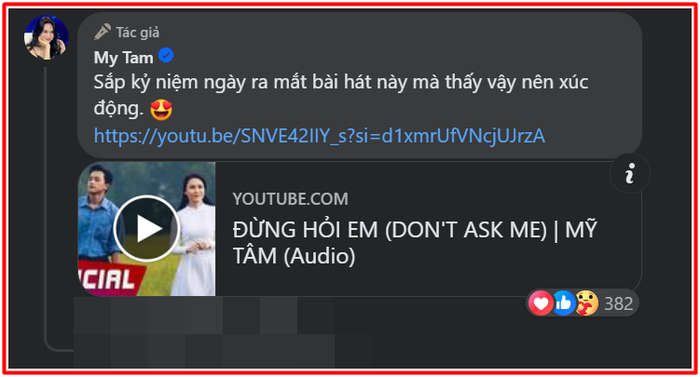 Tác giả

My Tam

Sắp kỷ niệm ngày ra mắt bài hát này mà thấy vậy nên xúc động. 😍

https://youtu.be/SNVE42IIY_s?si=d1xmrUfVNcjUJrzA

CIAL

YOUTUBE.COM

ĐỪNG HỎI EM (DON'T ASK ME) | MỸ TÂM (Audio)

382